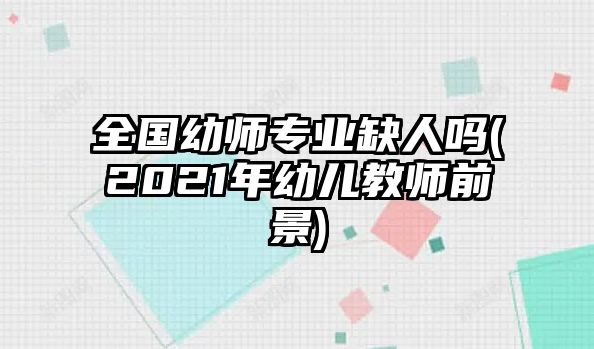 全国幼师专业缺人吗(2021年幼儿教师前景)